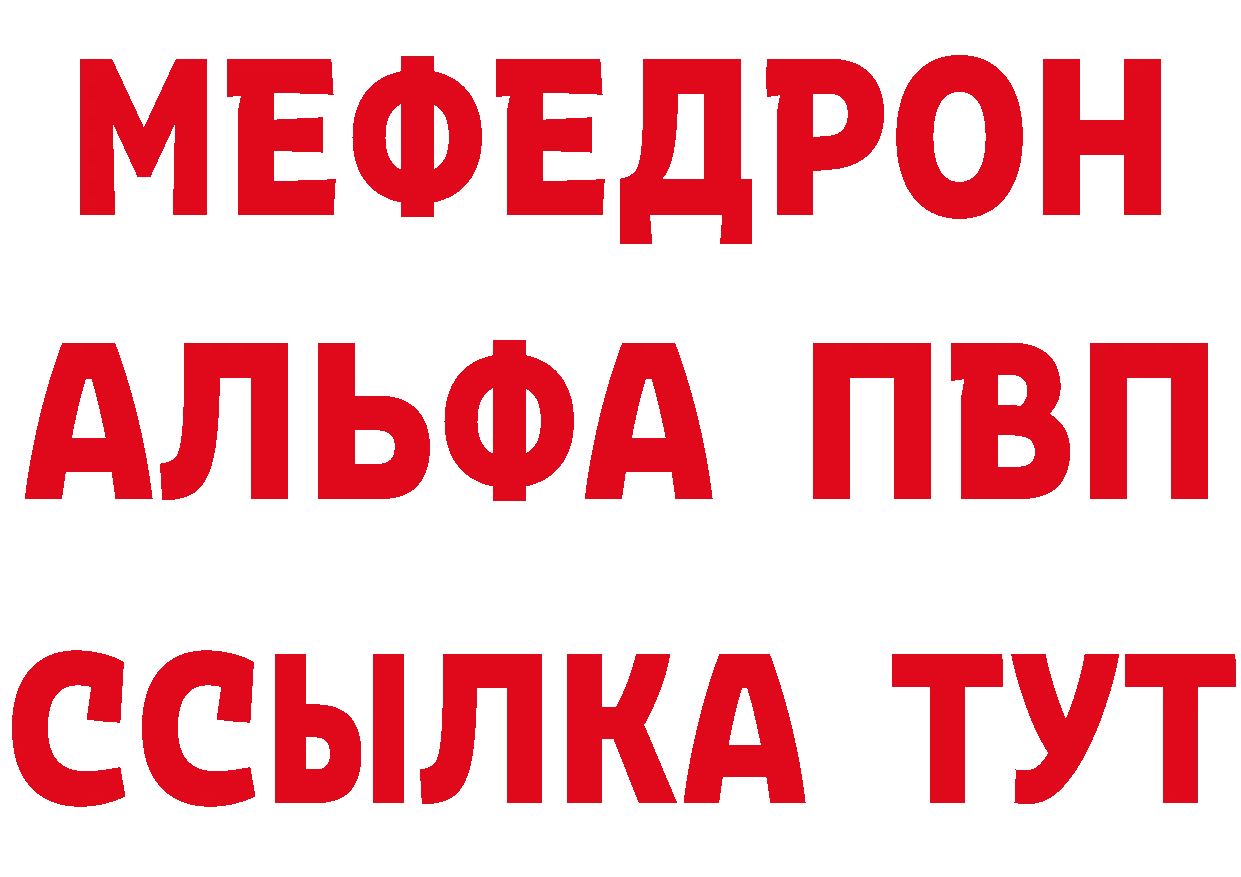 МЕФЕДРОН
АЛЬФА ПВП
ССЫЛКА ТУТ